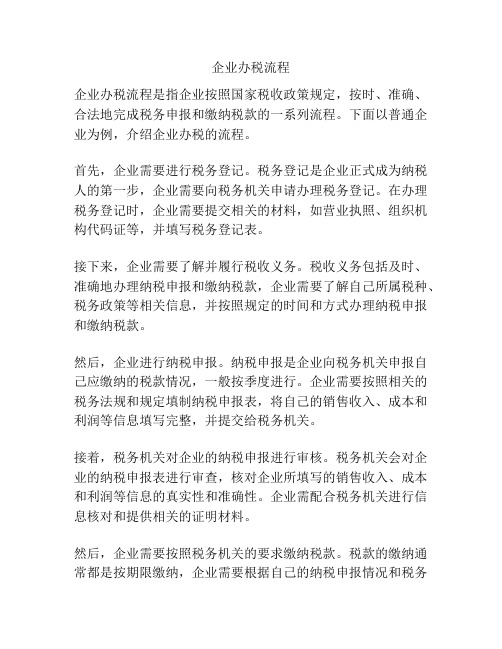 企业办税流程

企业办税流程是指企业按照国家税收政策规定，按时、准确、合法地完成税务申报和缴纳税款的一系列流程。下面以普通企业为例，介绍企业办税的流程。

首先，企业需要进行税务登记。税务登记是企业正式成为纳税人的第一步，企业需要向税务机关申请办理税务登记。在办理税务登记时，企业需要提交相关的材料，如营业执照、组织机构代码证等，并填写税务登记表。

接下来，企业需要了解并履行税收义务。税收义务包括及时、准确地办理纳税申报和缴纳税款，企业需要了解自己所属税种、税务政策等相关信息，并按照规定的时间和方式办理纳税申报和缴纳税款。

然后，企业进行纳税申报。纳税申报是企业向税务机关申报自己应缴纳的税款情况，一般按季度进行。企业需要按照相关的税务法规和规定填制纳税申报表，将自己的销售收入、成本和利润等信息填写完整，并提交给税务机关。

接着，税务机关对企业的纳税申报进行审核。税务机关会对企业的纳税申报表进行审查，核对企业所填写的销售收入、成本和利润等信息的真实性和准确性。企业需配合税务机关进行信息核对和提供相关的证明材料。

然后，企业需要按照税务机关的要求缴纳税款。税款的缴纳通常都是按期限缴纳，企业需要根据自己的纳税申报情况和税务